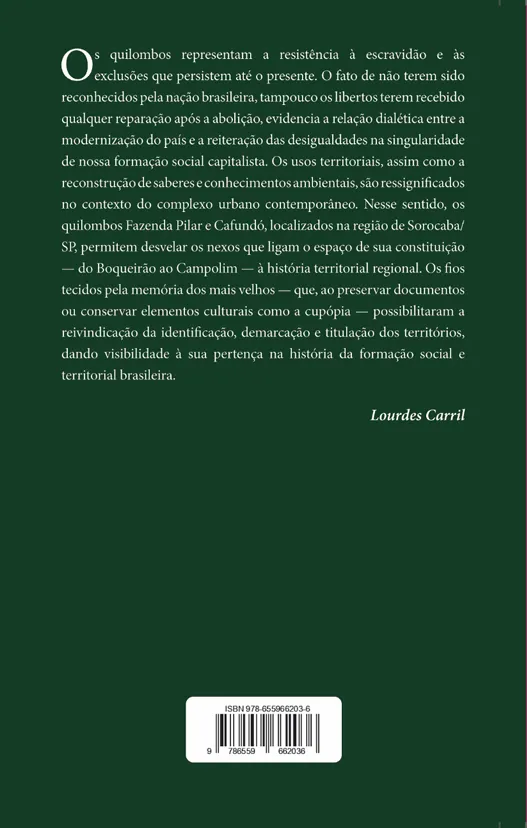 Os quilombos representam a resistência à escravidão e às exclusões que persistem até o presente. O fato de não terem sido reconhecidos pela nação brasileira, tampouco os libertos terem recebido qualquer reparação após a abolição, evidencia a relação dialética entre a modernização do país e a reiteração das desigualdades na singularidade de nossa formação social capitalista. Os usos territoriais, assim como a reconstrução de saberes e conhecimentos ambientais, são ressignificados no contexto do complexo urbano contemporâneo. Nesse sentido, os quilombos Fazenda Pilar e Cafundó, localizados na região de Sorocaba/SP, permitem desvelar os nexos que ligam o espaço de sua constituição — do Boqueirão ao Campolim — à história territorial regional. Os fios tecidos pela memória dos mais velhos — que, ao preservar documentos ou conservar elementos culturais como a cupópia — possibilitaram a reivindicação da identificação, demarcação e titulação dos territórios, dando visibilidade à sua pertença na história da formação social e territorial brasileira.

Lourdes Carril

ISBN 978-655966203-6

9 786559 662036